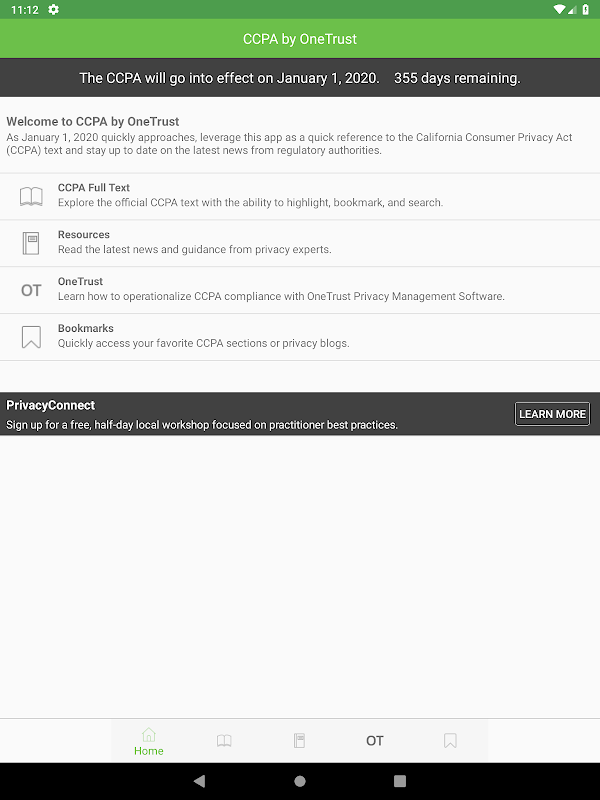 11:12

CCPA by OneTrust

The CCPA will go into effect on January 1, 2020. 355 days remaining.

Welcome to CCPA by OneTrust
As January 1, 2020 quickly approaches, leverage this app as a quick reference to the California Consumer Privacy Act (CCPA) text and stay up to date on the latest news from regulatory authorities.

CCPA Full Text
Explore the official CCPA text with the ability to highlight, bookmark, and search.

Resources
Read the latest news and guidance from privacy experts.

OT
OneTrust
Learn how to operationalize CCPA compliance with OneTrust Privacy Management Software.

Bookmarks
Quickly access your favorite CCPA sections or privacy blogs.

PrivacyConnect
Sign up for a free, half-day local workshop focused on practitioner best practices.
LEARN MORE

Home
OT